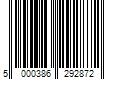 5 000386 292872